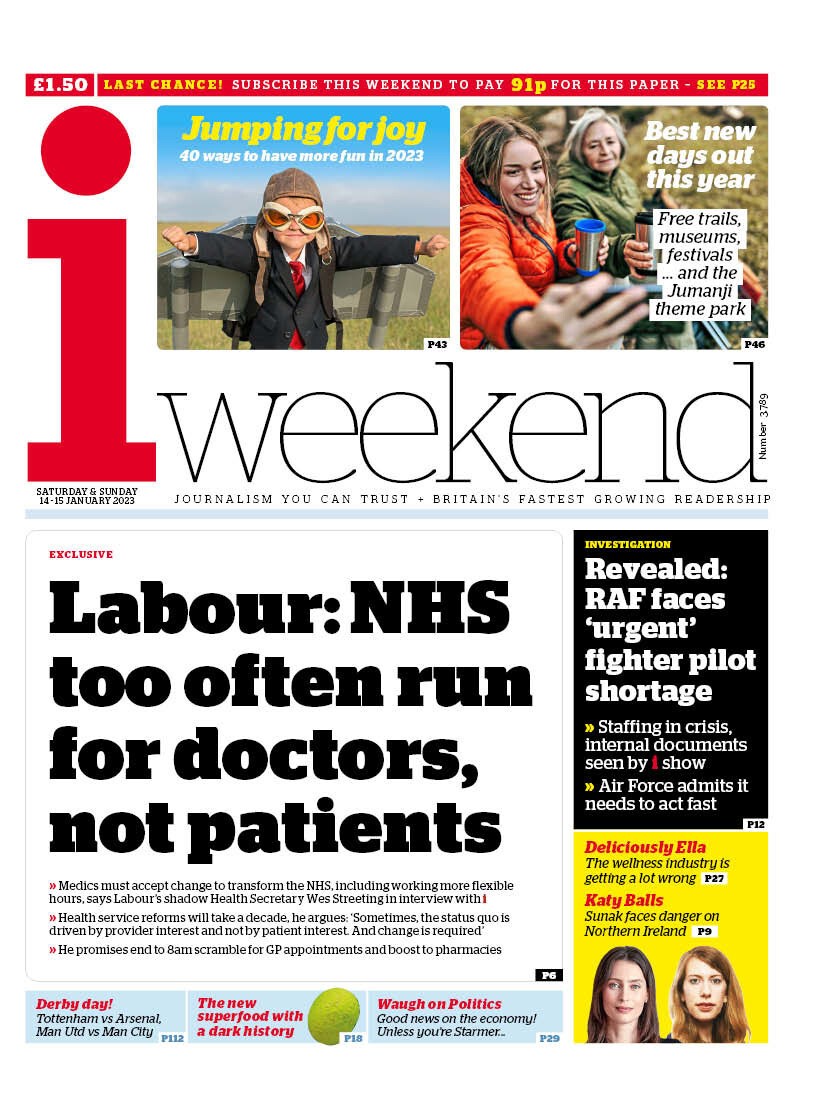 £1.50 LAST CHANCE! SUBSCRIBE THIS WEEKEND TO PAY 91p FOR THIS PAPER - SEE P25

Jumping for joy
40 ways to have more fun in 2023
P43

Best new days out this year
Free trails, museums, festivals ... and the Jumanji theme park
P46

i weekend

Number 3,789

SATURDAY & SUNDAY 14-15 JANUARY 2023

JOURNALISM YOU CAN TRUST + BRITAIN'S FASTEST GROWING READERSHIP

EXCLUSIVE

Labour: NHS too often run for doctors, not patients

» Medics must accept change to transform the NHS, including working more flexible hours, says Labour's shadow Health Secretary Wes Streeting in interview with i

» Health service reforms will take a decade, he argues: 'Sometimes, the status quo is driven by provider interest and not by patient interest. And change is required'

» He promises end to 8am scramble for GP appointments and boost to pharmacies

P6

INVESTIGATION

Revealed: RAF faces 'urgent' fighter pilot shortage

» Staffing in crisis, internal documents seen by i show

» Air Force admits it needs to act fast

P12

Deliciously Ella
The wellness industry is getting a lot wrong P27

Katy Balls
Sunak faces danger on Northern Ireland P9

Derby day!
Tottenham vs Arsenal, Man Utd vs Man City
P112

The new superfood with a dark history
P18

Waugh on Politics
Good news on the economy! Unless you're Starmer...
P29